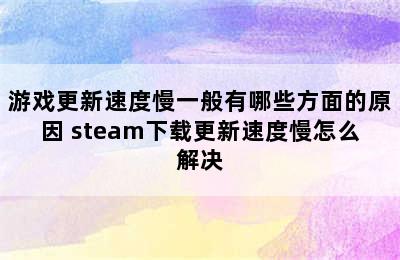 游戏更新速度慢一般有哪些方面的原因 steam下载更新速度慢怎么解决